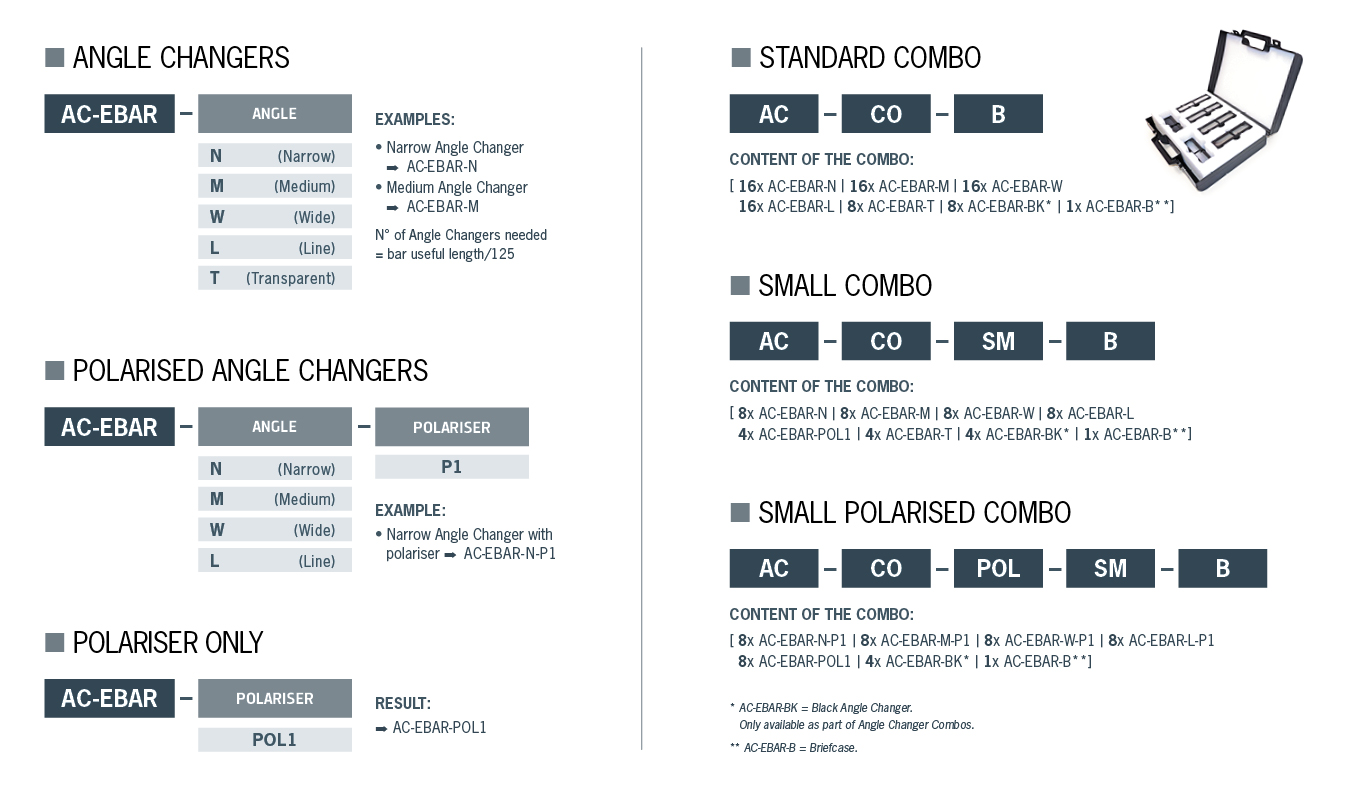 ■ ANGLE CHANGERS

AC-EBAR – ANGLE

N (Narrow)
M (Medium)
W (Wide)
L (Line)
T (Transparent)

EXAMPLES:
• Narrow Angle Changer ➡ AC-EBAR-N
• Medium Angle Changer ➡ AC-EBAR-M

N° of Angle Changers needed = bar useful length/125

■ POLARISED ANGLE CHANGERS

AC-EBAR – ANGLE – POLARISER

N (Narrow)
M (Medium)
W (Wide)
L (Line)

P1

EXAMPLE:
• Narrow Angle Changer with polariser ➡ AC-EBAR-N-P1

■ POLARISER ONLY

AC-EBAR – POLARISER

POL1

RESULT:
➡ AC-EBAR-POL1

■ STANDARD COMBO

AC – CO – B

CONTENT OF THE COMBO:
[ 16x AC-EBAR-N | 16x AC-EBAR-M | 16x AC-EBAR-W
16x AC-EBAR-L | 8x AC-EBAR-T | 8x AC-EBAR-BK* | 1x AC-EBAR-B**]

■ SMALL COMBO

AC – CO – SM – B

CONTENT OF THE COMBO:
[ 8x AC-EBAR-N | 8x AC-EBAR-M | 8x AC-EBAR-W | 8x AC-EBAR-L
4x AC-EBAR-POL1 | 4x AC-EBAR-T | 4x AC-EBAR-BK* | 1x AC-EBAR-B**]

■ SMALL POLARISED COMBO

AC – CO – POL – SM – B

CONTENT OF THE COMBO:
[ 8x AC-EBAR-N-P1 | 8x AC-EBAR-M-P1 | 8x AC-EBAR-W-P1 | 8x AC-EBAR-L-P1
8x AC-EBAR-POL1 | 4x AC-EBAR-BK* | 1x AC-EBAR-B**]

* AC-EBAR-BK = Black Angle Changer.
Only available as part of Angle Changer Combos.

** AC-EBAR-B = Briefcase.